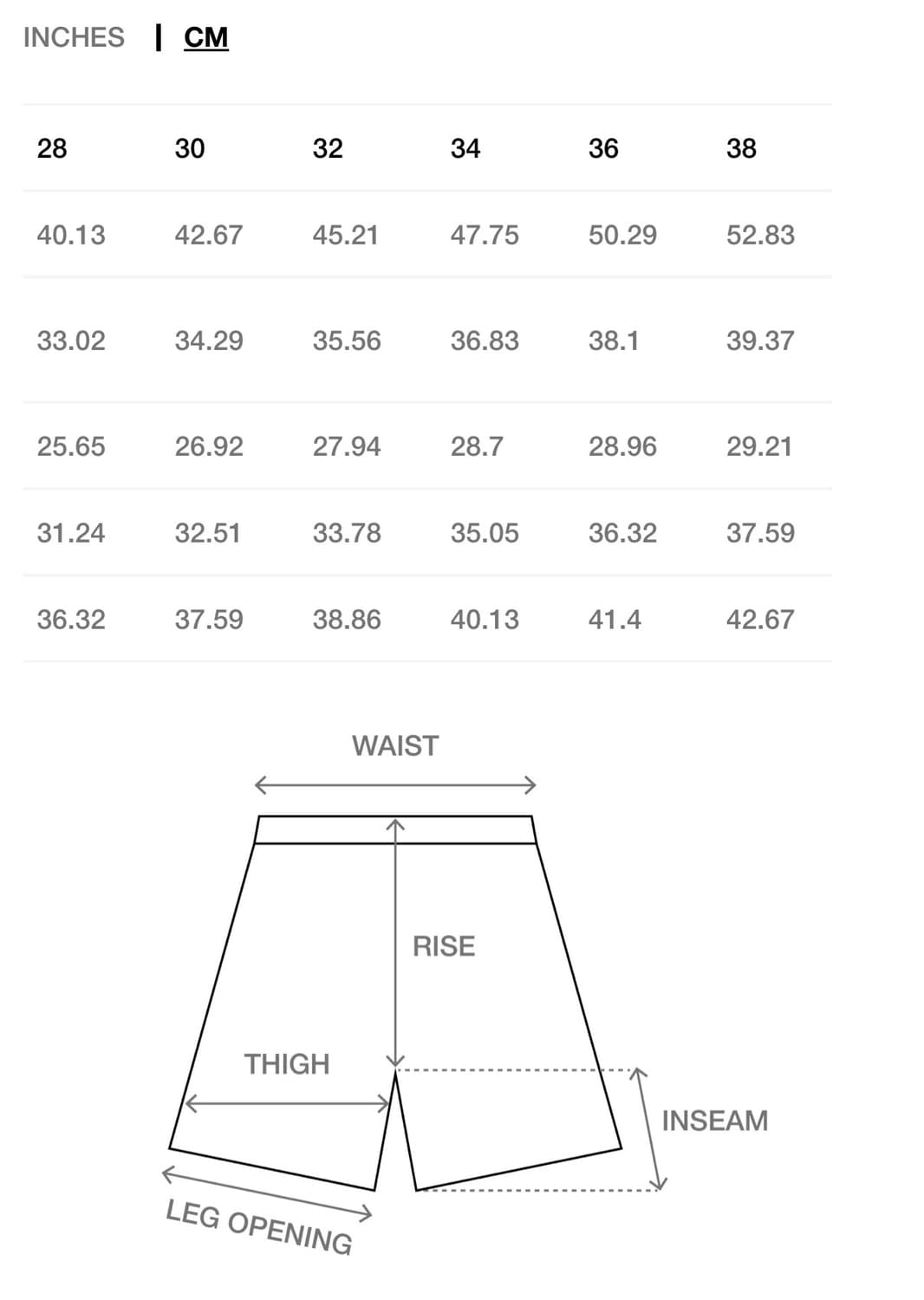 INCHES | CM

| 28 | 30 | 32 | 34 | 36 | 38 |
|---|---|---|---|---|---|
| 40.13 | 42.67 | 45.21 | 47.75 | 50.29 | 52.83 |
| 33.02 | 34.29 | 35.56 | 36.83 | 38.1 | 39.37 |
| 25.65 | 26.92 | 27.94 | 28.7 | 28.96 | 29.21 |
| 31.24 | 32.51 | 33.78 | 35.05 | 36.32 | 37.59 |
| 36.32 | 37.59 | 38.86 | 40.13 | 41.4 | 42.67 |

WAIST
RISE
THIGH
INSEAM
LEG OPENING